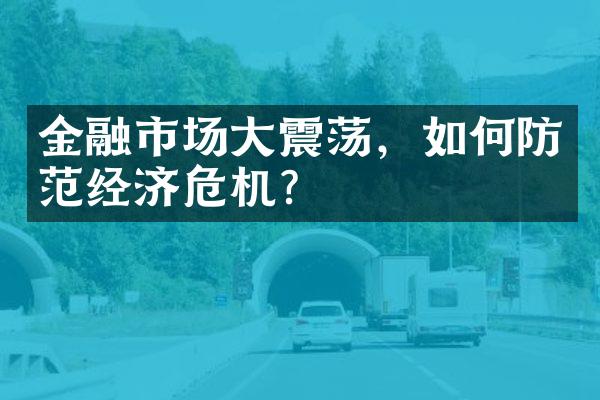 金融市场大震荡，如何防范经济危机？